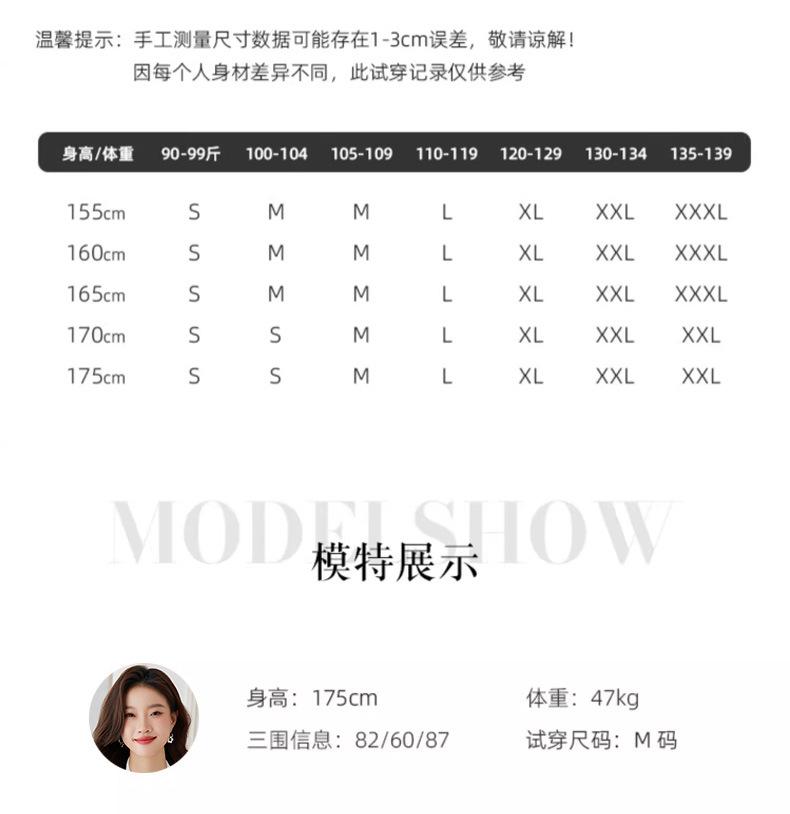 温馨提示：手工测量尺寸数据可能存在1-3cm误差，敬请谅解！
因每个人身材差异不同，此试穿记录仅供参考

| 身高/体重 | 90-99斤 | 100-104 | 105-109 | 110-119 | 120-129 | 130-134 | 135-139 |
|---|---|---|---|---|---|---|---|
| 155cm | S | M | M | L | XL | XXL | XXXL |
| 160cm | S | M | M | L | XL | XXL | XXXL |
| 165cm | S | M | M | L | XL | XXL | XXXL |
| 170cm | S | S | M | L | XL | XXL | XXL |
| 175cm | S | S | M | L | XL | XXL | XXL |

MODEL SHOW
模特展示

身高：175cm
体重：47kg
三围信息：82/60/87
试穿尺码：M 码